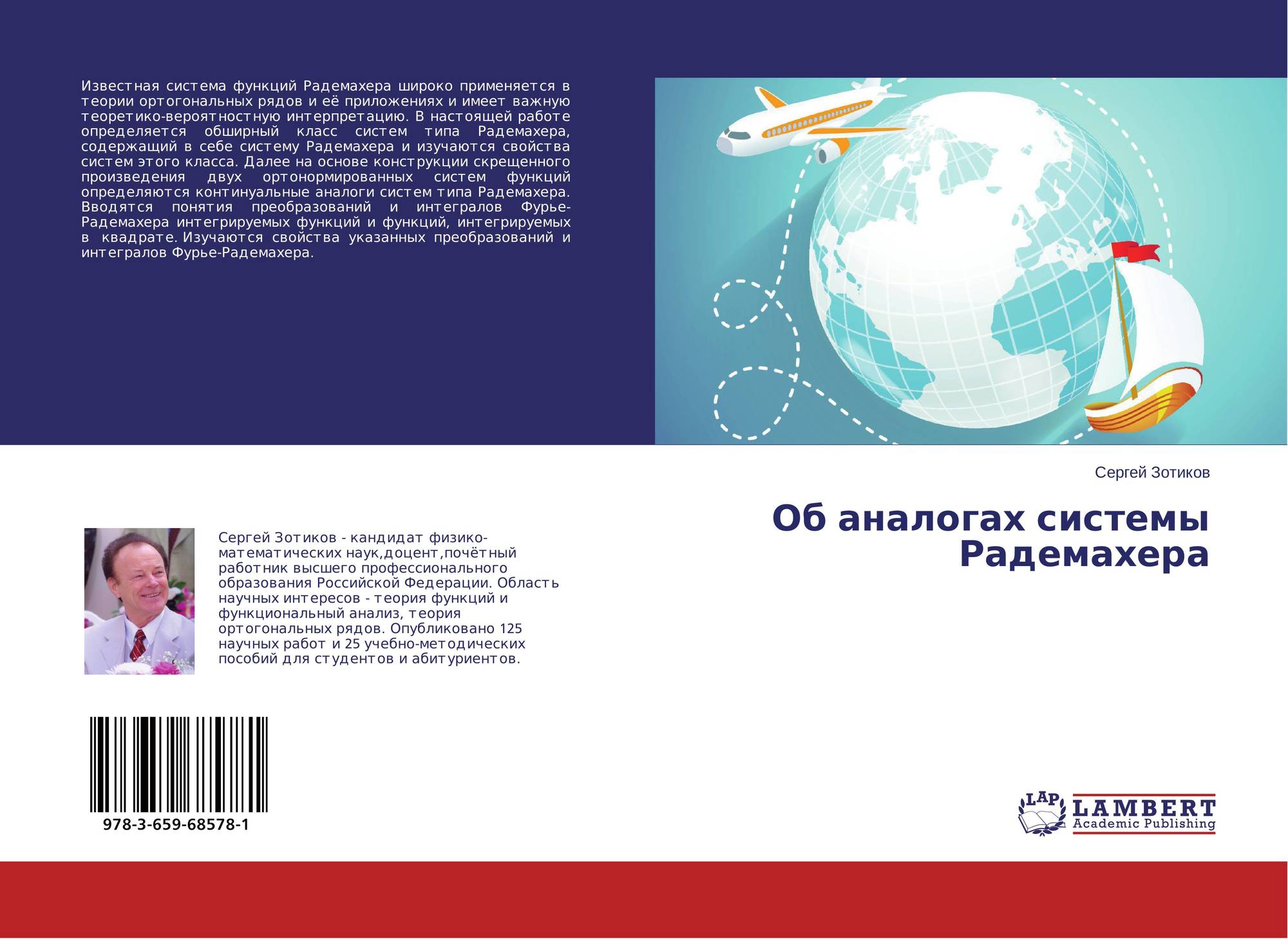 Известная система функций Радемахера широко применяется в теории ортогональных рядов и её приложениях и имеет важную теоретико-вероятностную интерпретацию. В настоящей работе определяется обширный класс систем типа Радемахера, содержащий в себе систему Радемахера и изучаются свойства систем этого класса. Далее на основе конструкции скрещенного произведения двух ортонормированных систем функций определяются континуальные аналоги систем типа Радемахера. Вводятся понятия преобразований и интегралов Фурье-Радемахера интегрируемых функций и функций, интегрируемых в квадрате. Изучаются свойства указанных преобразований и интегралов Фурье-Радемахера.

Сергей Зотиков

Об аналогах системы Радемахера

Сергей Зотиков - кандидат физико-математических наук,доцент,почётный работник высшего профессионального образования Российской Федерации. Область научных интересов - теория функций и функциональный анализ, теория ортогональных рядов. Опубликовано 125 научных работ и 25 учебно-методических пособий для студентов и абитуриентов.

978-3-659-68578-1

LAP
LAMBERT
Academic Publishing